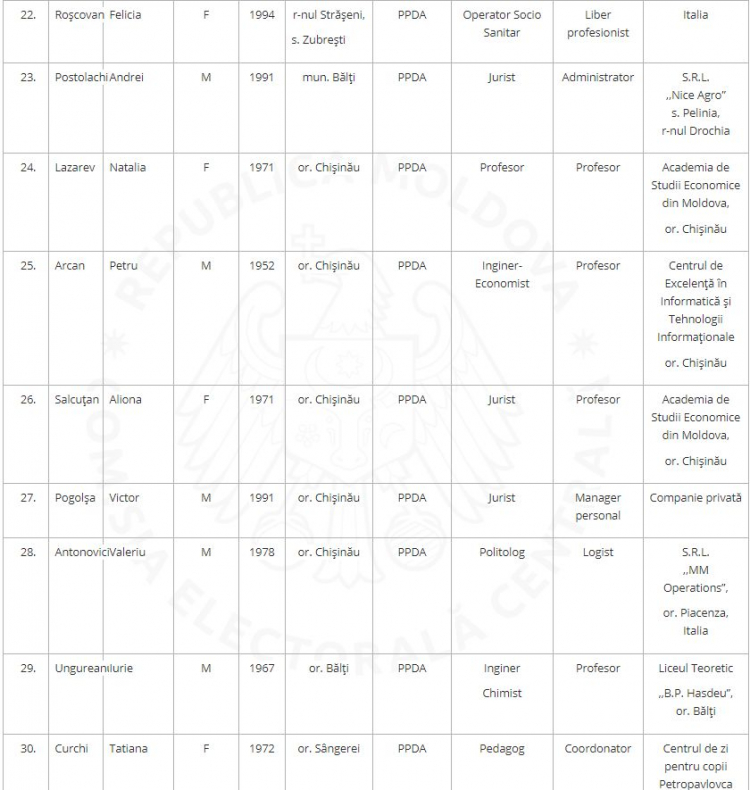 | 22. | Roşcovan | Felicia | F | 1994 | r-nul Străşeni, s. Zubreşti | PPDA | Operator Socio Sanitar | Liber profesionist | Italia |
|---|---|---|---|---|---|---|---|---|---|
| 23. | Postolachi | Andrei | M | 1991 | mun. Bălţi | PPDA | Jurist | Administrator | S.R.L. „Nice Agro" s. Pelinia, r-nul Drochia |
| 24. | Lazarev | Natalia | F | 1971 | or. Chişinău | PPDA | Profesor | Profesor | Academia de Studii Economice din Moldova, or. Chişinău |
| 25. | Arcan | Petru | M | 1952 | or. Chişinău | PPDA | Inginer-Economist | Profesor | Centrul de Excelenţă în Informatică şi Tehnologii Informaţionale or. Chişinău |
| 26. | Salcuţan | Aliona | F | 1971 | or. Chişinău | PPDA | Jurist | Profesor | Academia de Studii Economice din Moldova, or. Chişinău |
| 27. | Pogolşa | Victor | M | 1991 | or. Chişinău | PPDA | Jurist | Manager personal | Companie privată |
| 28. | Antonovici | Valeriu | M | 1978 | or. Chişinău | PPDA | Politolog | Logist | S.R.L. „MM Operations", or. Piacenza, Italia |
| 29. | Ungureanu | Iurie | M | 1967 | or. Bălţi | PPDA | Inginer Chimist | Profesor | Liceul Teoretic „B.P. Hasdeu", or. Bălţi |
| 30. | Curchi | Tatiana | F | 1972 | or. Sângerei | PPDA | Pedagog | Coordonator | Centrul de zi pentru copii Petropavlovca |

REPUBLICA MOLDOVA COMISIA ELECTORALĂ CENTRALĂ